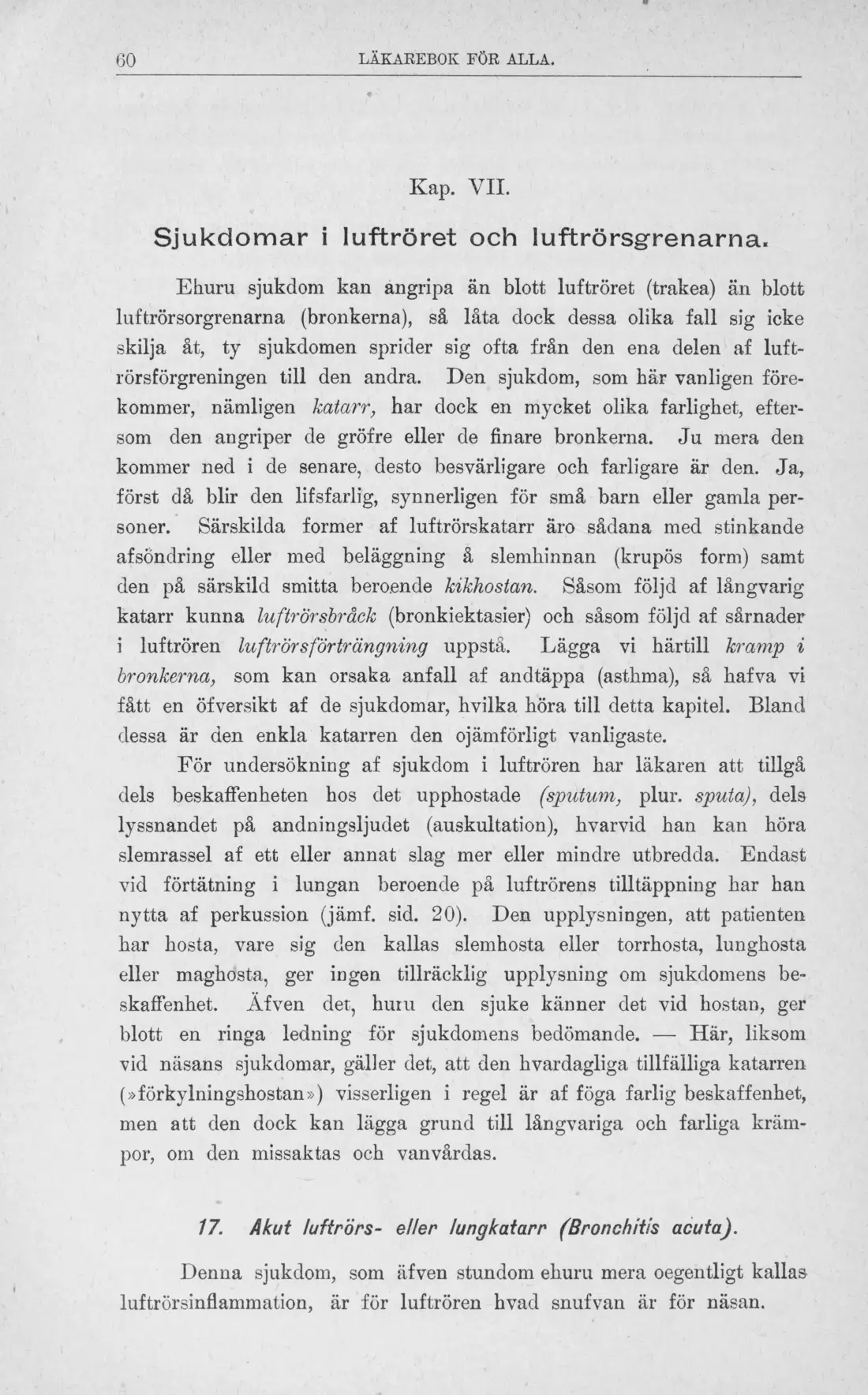 60 LÄKAREBOK FÖR ALLA.

Kap. VII.

Sjukdomar i luftröret och luftrörsgrenarna.

Ehuru sjukdom kan angripa än blott luftröret (trakea) än blott luftrörsorgrenarna (bronkerna), så låta dock dessa olika fall sig icke skilja åt, ty sjukdomen sprider sig ofta från den ena delen af luftrörsförgreningen till den andra. Den sjukdom, som här vanligen förekommer, nämligen katarr, har dock en mycket olika farlighet, eftersom den angriper de gröfre eller de finare bronkerna. Ju mera den kommer ned i de senare, desto besvärligare och farligare är den. Ja, först då blir den lifsfarlig, synnerligen för små barn eller gamla personer. Särskilda former af luftrörskatarr äro sådana med stinkande afsöndring eller med beläggning å slemhinnan (krupös form) samt den på särskild smitta beroende kikhostan. Såsom följd af långvarig katarr kunna luftrörsbråck (bronkiektasier) och såsom följd af sårnader i luftrören luftrörsförträngning uppstå. Lägga vi härtill kramp i bronkerna, som kan orsaka anfall af andtäppa (asthma), så hafva vi fått en öfversikt af de sjukdomar, hvilka höra till detta kapitel. Bland dessa är den enkla katarren den ojämförligt vanligaste.

För undersökning af sjukdom i luftrören har läkaren att tillgå dels beskaffenheten hos det upphostade (sputum, plur. sputa), dels lyssnandet på andningsljudet (auskultation), hvarvid han kan höra slemrassel af ett eller annat slag mer eller mindre utbredda. Endast vid förtätning i lungan beroende på luftrörens tilltäppning har han nytta af perkussion (jämf. sid. 20). Den upplysningen, att patienten har hosta, vare sig den kallas slemhosta eller torrhosta, lunghosta eller maghosta, ger ingen tillräcklig upplysning om sjukdomens beskaffenhet. Äfven det, huru den sjuke känner det vid hostan, ger blott en ringa ledning för sjukdomens bedömande. — Här, liksom vid näsans sjukdomar, gäller det, att den hvardagliga tillfälliga katarren (»förkylningshostan») visserligen i regel är af föga farlig beskaffenhet, men att den dock kan lägga grund till långvariga och farliga krämpor, om den missaktas och vanvårdas.

17. Akut luftrörs- eller lungkatarr (Bronchitis acuta).

Denna sjukdom, som äfven stundom ehuru mera oegentligt kallas luftrörsinflammation, är för luftrören hvad snufvan är för näsan.